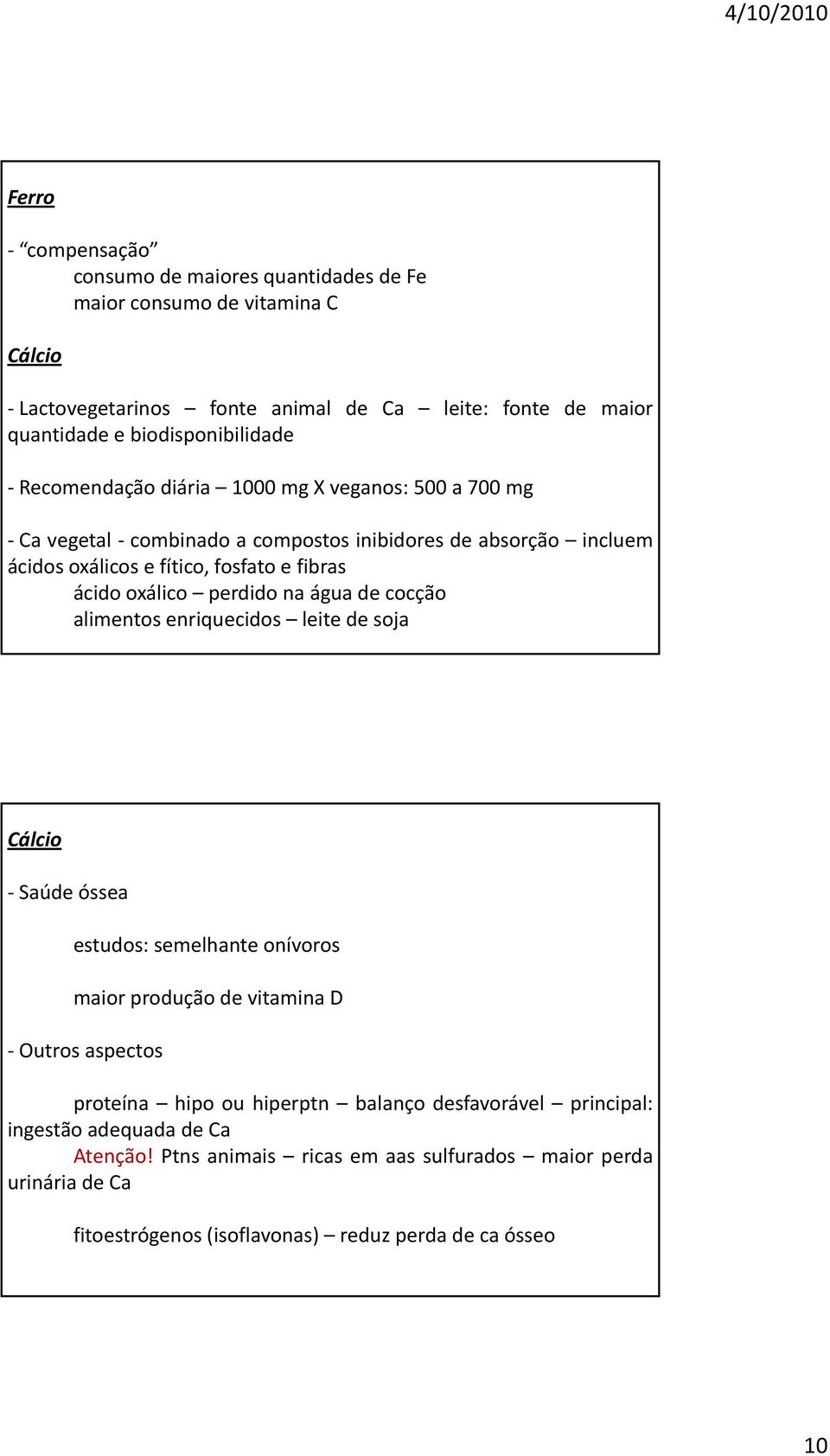 4/10/2010

Ferro

- “compensação”

consumo de maiores quantidades de Fe

maior consumo de vitamina C

Cálcio

- Lactovegetarinos – fonte animal de Ca – leite: fonte de maior quantidade e biodisponibilidade

- Recomendação diária – 1000 mg X veganos: 500 a 700 mg

- Ca vegetal - combinado a compostos inibidores de absorção – incluem ácidos oxálicos e fítico, fosfato e fibras

ácido oxálico – perdido na água de cocção

alimentos enriquecidos – leite de soja

Cálcio

- Saúde óssea

estudos: semelhante onívoros

maior produção de vitamina D

- Outros aspectos

proteína – hipo ou hiperptn – balanço desfavorável – principal: ingestão adequada de Ca

Atenção! Ptns animais – ricas em aas sulfurados – maior perda urinária de Ca

fitoestrógenos (isoflavonas) – reduz perda de ca ósseo

10